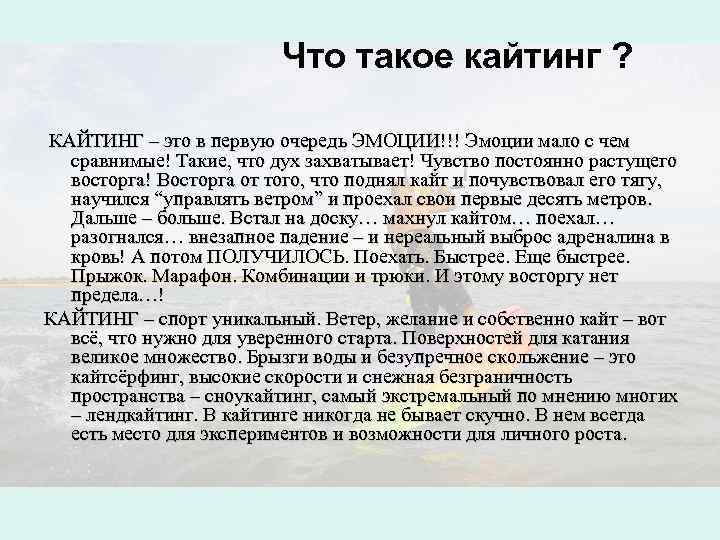 Что такое кайтинг ?

КАЙТИНГ – это в первую очередь ЭМОЦИИ!!! Эмоции мало с чем сравнимые! Такие, что дух захватывает! Чувство постоянно растущего восторга! Восторга от того, что поднял кайт и почувствовал его тягу, научился “управлять ветром” и проехал свои первые десять метров. Дальше – больше. Встал на доску… махнул кайтом… поехал… разогнался… внезапное падение – и нереальный выброс адреналина в кровь! А потом ПОЛУЧИЛОСЬ. Поехать. Быстрее. Еще быстрее. Прыжок. Марафон. Комбинации и трюки. И этому восторгу нет предела…!

КАЙТИНГ – спорт уникальный. Ветер, желание и собственно кайт – вот всё, что нужно для уверенного старта. Поверхностей для катания великое множество. Брызги воды и безупречное скольжение – это кайтсёрфинг, высокие скорости и снежная безграничность пространства – сноукайтинг, самый экстремальный по мнению многих – лендкайтинг. В кайтинге никогда не бывает скучно. В нем всегда есть место для экспериментов и возможности для личного роста.